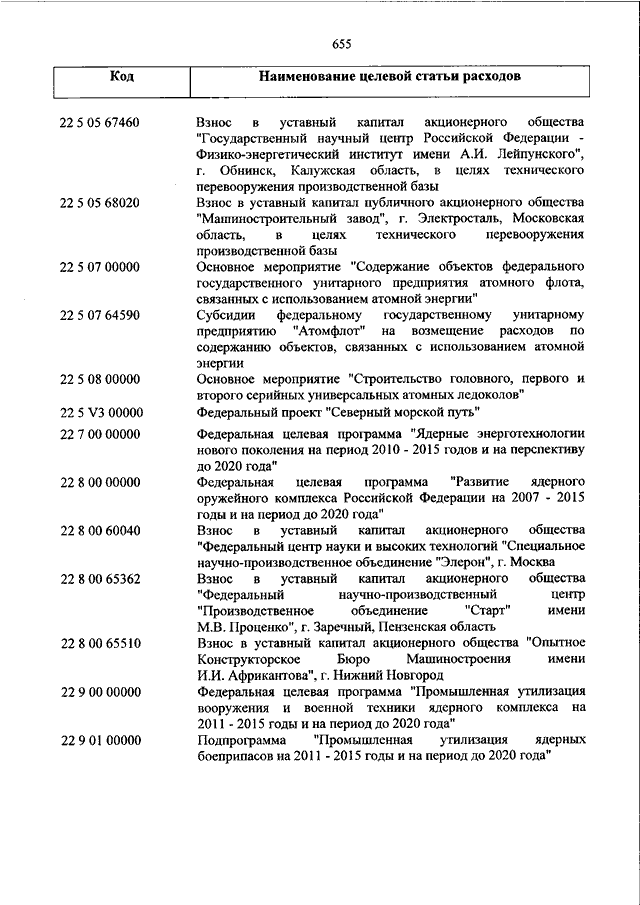 655

| Код | Наименование целевой статьи расходов |
|---|---|
| 22 5 05 67460 | Взнос в уставный капитал акционерного общества "Государственный научный центр Российской Федерации - Физико-энергетический институт имени А.И. Лейпунского", г. Обнинск, Калужская область, в целях технического перевооружения производственной базы |
| 22 5 05 68020 | Взнос в уставный капитал публичного акционерного общества "Машиностроительный завод", г. Электросталь, Московская область, в целях технического перевооружения производственной базы |
| 22 5 07 00000 | Основное мероприятие "Содержание объектов федерального государственного унитарного предприятия атомного флота, связанных с использованием атомной энергии" |
| 22 5 07 64590 | Субсидии федеральному государственному унитарному предприятию "Атомфлот" на возмещение расходов по содержанию объектов, связанных с использованием атомной энергии |
| 22 5 08 00000 | Основное мероприятие "Строительство головного, первого и второго серийных универсальных атомных ледоколов" |
| 22 5 V3 00000 | Федеральный проект "Северный морской путь" |
| 22 7 00 00000 | Федеральная целевая программа "Ядерные энерготехнологии нового поколения на период 2010 - 2015 годов и на перспективу до 2020 года" |
| 22 8 00 00000 | Федеральная целевая программа "Развитие ядерного оружейного комплекса Российской Федерации на 2007 - 2015 годы и на период до 2020 года" |
| 22 8 00 60040 | Взнос в уставный капитал акционерного общества "Федеральный центр науки и высоких технологий "Специальное научно-производственное объединение "Элерон", г. Москва |
| 22 8 00 65362 | Взнос в уставный капитал акционерного общества "Федеральный научно-производственный центр "Производственное объединение "Старт" имени М.В. Проценко", г. Заречный, Пензенская область |
| 22 8 00 65510 | Взнос в уставный капитал акционерного общества "Опытное Конструкторское Бюро Машиностроения имени И.И. Африкантова", г. Нижний Новгород |
| 22 9 00 00000 | Федеральная целевая программа "Промышленная утилизация вооружения и военной техники ядерного комплекса на 2011 - 2015 годы и на период до 2020 года" |
| 22 9 01 00000 | Подпрограмма "Промышленная утилизация ядерных боеприпасов на 2011 - 2015 годы и на период до 2020 года" |